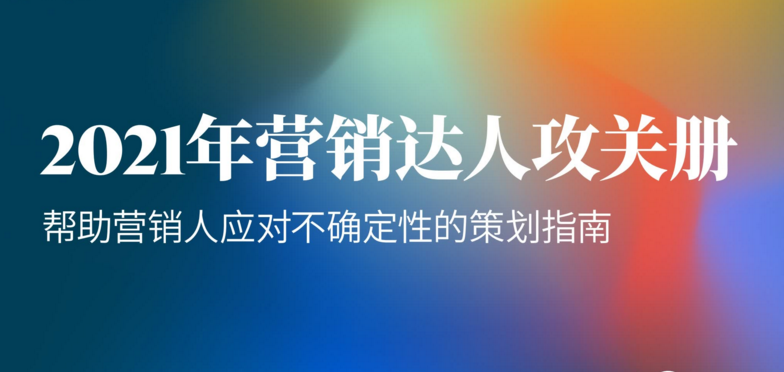 2021年营销达人攻关册

帮助营销人应对不确定性的策划指南